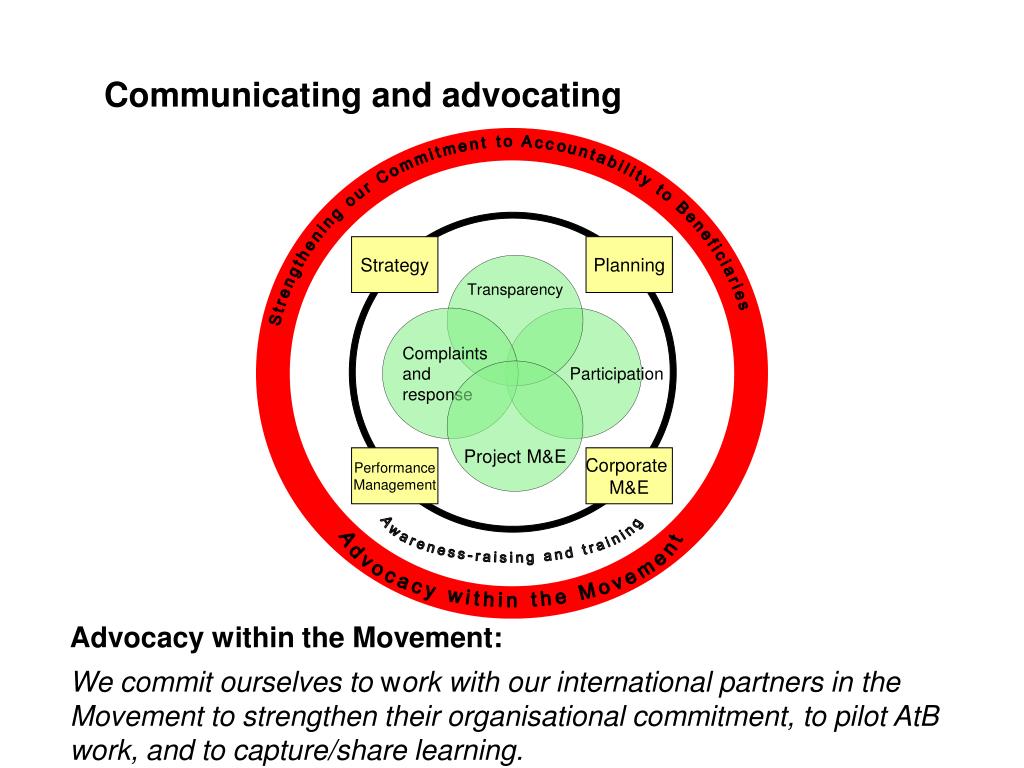 Communicating and advocating

Strengthening our Commitment to Accountability to Beneficiaries

Strategy

Planning

Transparency

Complaints and response

Participation

Project M&E

Performance Management

Corporate M&E

Awareness-raising and training

Advocacy within the Movement

Advocacy within the Movement:

We commit ourselves to work with our international partners in the Movement to strengthen their organisational commitment, to pilot AtB work, and to capture/share learning.